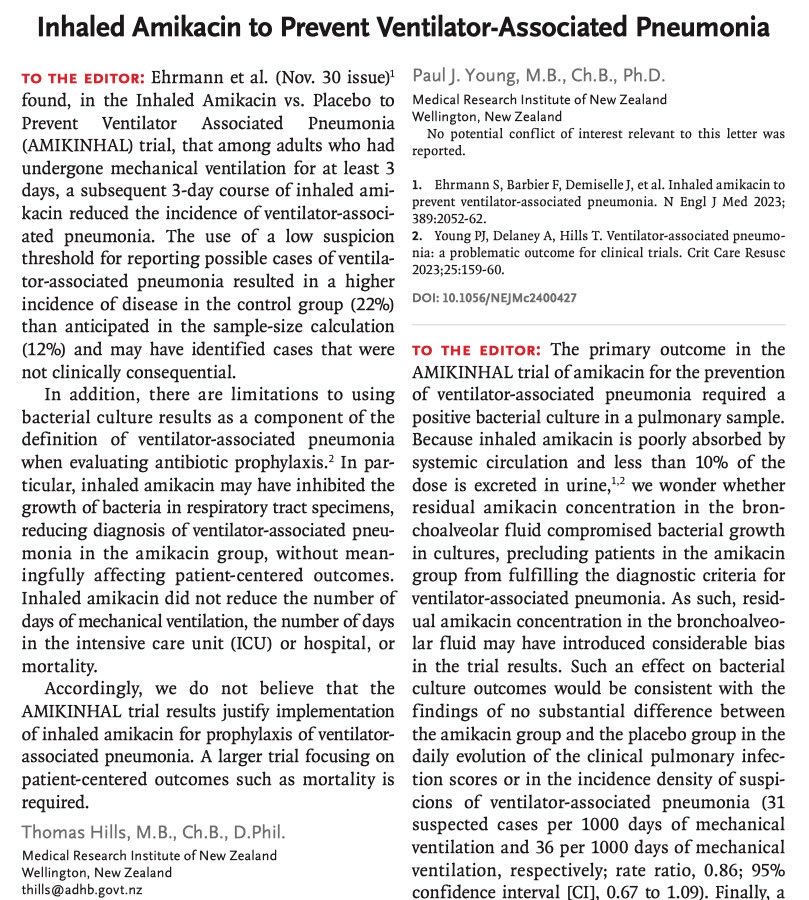 Inhaled Amikacin to Prevent Ventilator-Associated Pneumonia

TO THE EDITOR: Ehrmann et al. (Nov. 30 issue)$^1$ found, in the Inhaled Amikacin vs. Placebo to Prevent Ventilator Associated Pneumonia (AMIKINHAL) trial, that among adults who had undergone mechanical ventilation for at least 3 days, a subsequent 3-day course of inhaled amikacin reduced the incidence of ventilator-associated pneumonia. The use of a low suspicion threshold for reporting possible cases of ventilator-associated pneumonia resulted in a higher incidence of disease in the control group (22%) than anticipated in the sample-size calculation (12%) and may have identified cases that were not clinically consequential.

In addition, there are limitations to using bacterial culture results as a component of the definition of ventilator-associated pneumonia when evaluating antibiotic prophylaxis.$^2$ In particular, inhaled amikacin may have inhibited the growth of bacteria in respiratory tract specimens, reducing diagnosis of ventilator-associated pneumonia in the amikacin group, without meaningfully affecting patient-centered outcomes. Inhaled amikacin did not reduce the number of days of mechanical ventilation, the number of days in the intensive care unit (ICU) or hospital, or mortality.

Accordingly, we do not believe that the AMIKINHAL trial results justify implementation of inhaled amikacin for prophylaxis of ventilator-associated pneumonia. A larger trial focusing on patient-centered outcomes such as mortality is required.

Thomas Hills, M.B., Ch.B., D.Phil.
Medical Research Institute of New Zealand
Wellington, New Zealand
thills@adhb.govt.nz

Paul J. Young, M.B., Ch.B., Ph.D.
Medical Research Institute of New Zealand
Wellington, New Zealand

No potential conflict of interest relevant to this letter was reported.

1. Ehrmann S, Barbier F, Demiselle J, et al. Inhaled amikacin to prevent ventilator-associated pneumonia. N Engl J Med 2023; 389:2052-62.
2. Young PJ, Delaney A, Hills T. Ventilator-associated pneumonia: a problematic outcome for clinical trials. Crit Care Resusc 2023;25:159-60.

DOI: 10.1056/NEJMc2400427

TO THE EDITOR: The primary outcome in the AMIKINHAL trial of amikacin for the prevention of ventilator-associated pneumonia required a positive bacterial culture in a pulmonary sample. Because inhaled amikacin is poorly absorbed by systemic circulation and less than 10% of the dose is excreted in urine,$^{1,2}$ we wonder whether residual amikacin concentration in the bronchoalveolar fluid compromised bacterial growth in cultures, precluding patients in the amikacin group from fulfilling the diagnostic criteria for ventilator-associated pneumonia. As such, residual amikacin concentration in the bronchoalveolar fluid may have introduced considerable bias in the trial results. Such an effect on bacterial culture outcomes would be consistent with the findings of no substantial difference between the amikacin group and the placebo group in the daily evolution of the clinical pulmonary infection scores or in the incidence density of suspicions of ventilator-associated pneumonia (31 suspected cases per 1000 days of mechanical ventilation and 36 per 1000 days of mechanical ventilation, respectively; rate ratio, 0.86; 95% confidence interval [CI], 0.67 to 1.09). Finally, a